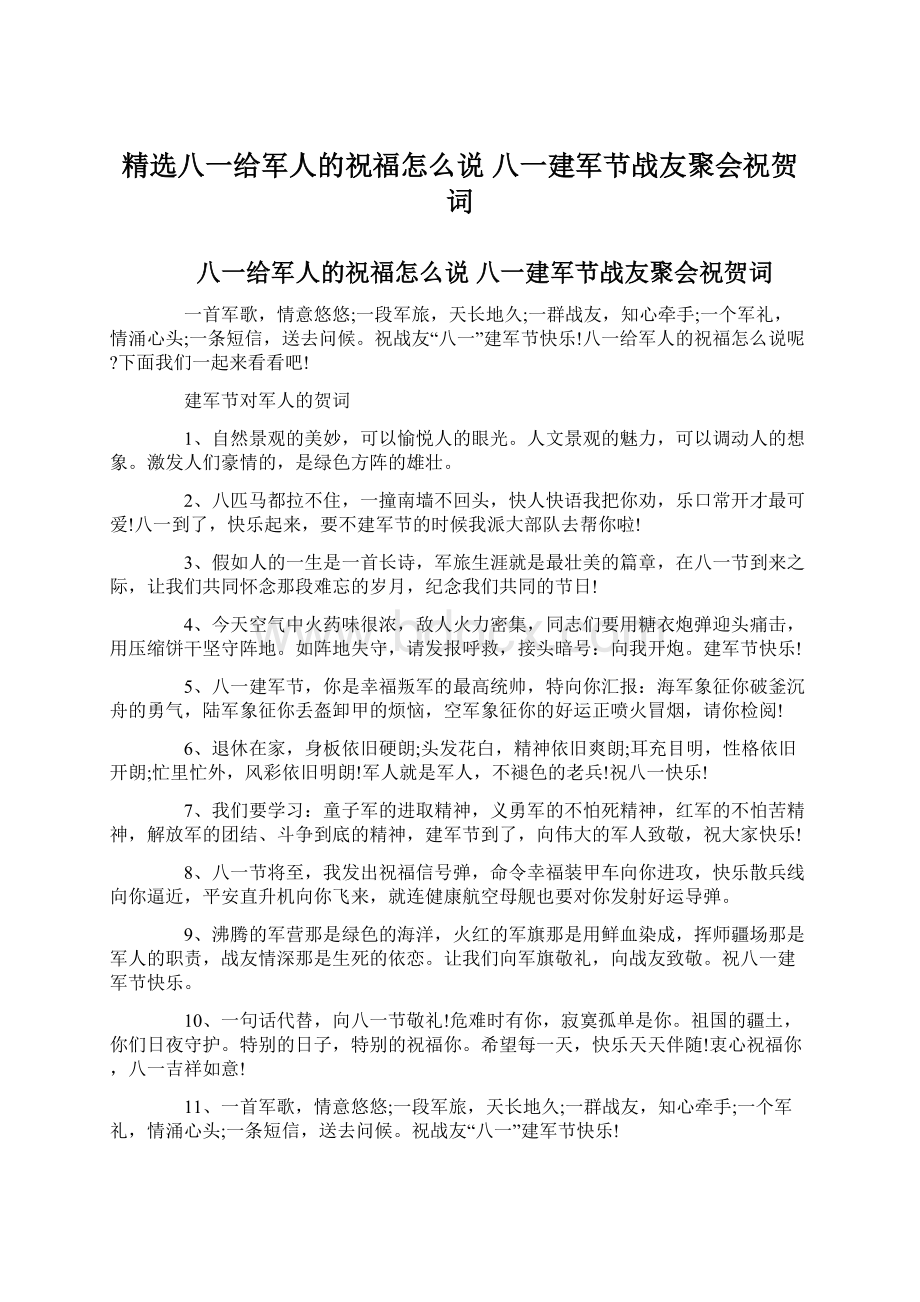 精选八一给军人的祝福怎么说 八一建军节战友聚会祝贺词

八一给军人的祝福怎么说 八一建军节战友聚会祝贺词

一首军歌，情意悠悠;一段军旅，天长地久;一群战友，知心牵手;一个军礼，情涌心头;一条短信，送去问候。祝战友“八一”建军节快乐!八一给军人的祝福怎么说呢?下面我们一起来看看吧!

建军节对军人的贺词

1、自然景观的美妙，可以愉悦人的眼光。人文景观的魅力，可以调动人的想象。激发人们豪情的，是绿色方阵的雄壮。

2、八匹马都拉不住，一撞南墙不回头，快人快语我把你劝，乐口常开才最可爱!八一到了，快乐起来，要不建军节的时候我派大部队去帮你啦!

3、假如人的一生是一首长诗，军旅生涯就是最壮美的篇章，在八一节到来之际，让我们共同怀念那段难忘的岁月，纪念我们共同的节日!

4、今天空气中火药味很浓，敌人火力密集，同志们要用糖衣炮弹迎头痛击，用压缩饼干坚守阵地。如阵地失守，请发报呼救，接头暗号：向我开炮。建军节快乐!

5、八一建军节，你是幸福叛军的最高统帅，特向你汇报：海军象征你破釜沉舟的勇气，陆军象征你丢盔卸甲的烦恼，空军象征你的好运正喷火冒烟，请你检阅!

6、退休在家，身板依旧硬朗;头发花白，精神依旧爽朗;耳充目明，性格依旧开朗;忙里忙外，风彩依旧明朗!军人就是军人，不褪色的老兵!祝八一快乐!

7、我们要学习：童子军的进取精神，义勇军的不怕死精神，红军的不怕苦精神，解放军的团结、斗争到底的精神，建军节到了，向伟大的军人致敬，祝大家快乐!

8、八一节将至，我发出祝福信号弹，命令幸福装甲车向你进攻，快乐散兵线向你逼近，平安直升机向你飞来，就连健康航空母舰也要对你发射好运导弹。

9、沸腾的军营那是绿色的海洋，火红的军旗那是用鲜血染成，挥师疆场那是军人的职责，战友情深那是生死的依恋。让我们向军旗敬礼，向战友致敬。祝八一建军节快乐。

10、一句话代替，向八一节敬礼!危难时有你，寂寞孤单是你。祖国的疆土，你们日夜守护。特别的日子，特别的祝福你。希望每一天，快乐天天伴随!衷心祝福你，八一吉祥如意!

11、一首军歌，情意悠悠;一段军旅，天长地久;一群战友，知心牵手;一个军礼，情涌心头;一条短信，送去问候。祝战友“八一”建军节快乐!